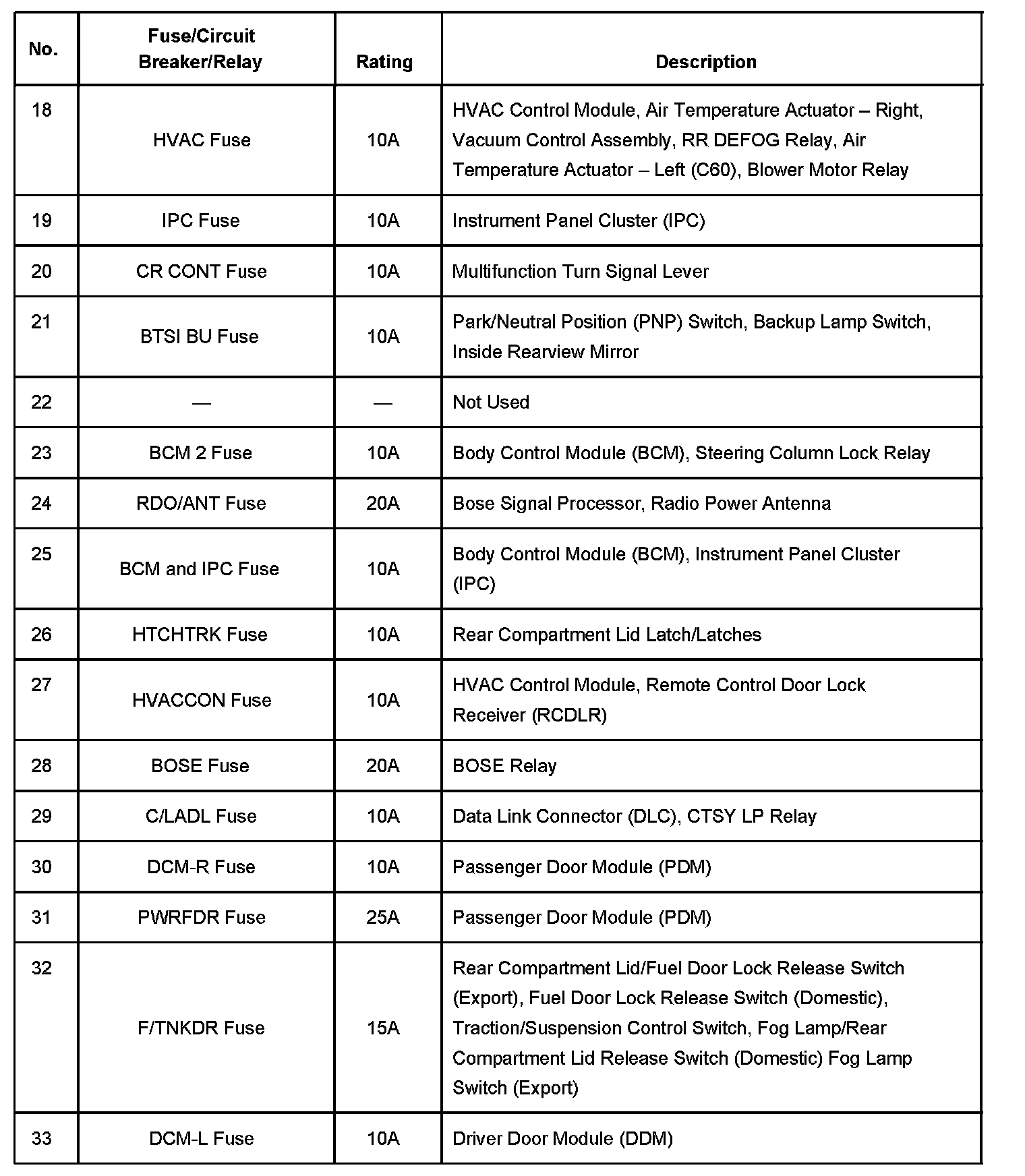 | No. | Fuse/Circuit Breaker/Relay | Rating | Description |
|---|---|---|---|
| 18 | HVAC Fuse | 10A | HVAC Control Module, Air Temperature Actuator – Right, Vacuum Control Assembly, RR DEFOG Relay, Air Temperature Actuator – Left (C60), Blower Motor Relay |
| 19 | IPC Fuse | 10A | Instrument Panel Cluster (IPC) |
| 20 | CR CONT Fuse | 10A | Multifunction Turn Signal Lever |
| 21 | BTSI BU Fuse | 10A | Park/Neutral Position (PNP) Switch, Backup Lamp Switch, Inside Rearview Mirror |
| 22 | — | — | Not Used |
| 23 | BCM 2 Fuse | 10A | Body Control Module (BCM), Steering Column Lock Relay |
| 24 | RDO/ANT Fuse | 20A | Bose Signal Processor, Radio Power Antenna |
| 25 | BCM and IPC Fuse | 10A | Body Control Module (BCM), Instrument Panel Cluster (IPC) |
| 26 | HTCHTRK Fuse | 10A | Rear Compartment Lid Latch/Latches |
| 27 | HVACCON Fuse | 10A | HVAC Control Module, Remote Control Door Lock Receiver (RCDLR) |
| 28 | BOSE Fuse | 20A | BOSE Relay |
| 29 | C/LADL Fuse | 10A | Data Link Connector (DLC), CTSY LP Relay |
| 30 | DCM-R Fuse | 10A | Passenger Door Module (PDM) |
| 31 | PWRFDR Fuse | 25A | Passenger Door Module (PDM) |
| 32 | F/TNKDR Fuse | 15A | Rear Compartment Lid/Fuel Door Lock Release Switch (Export), Fuel Door Lock Release Switch (Domestic), Traction/Suspension Control Switch, Fog Lamp/Rear Compartment Lid Release Switch (Domestic) Fog Lamp Switch (Export) |
| 33 | DCM-L Fuse | 10A | Driver Door Module (DDM) |